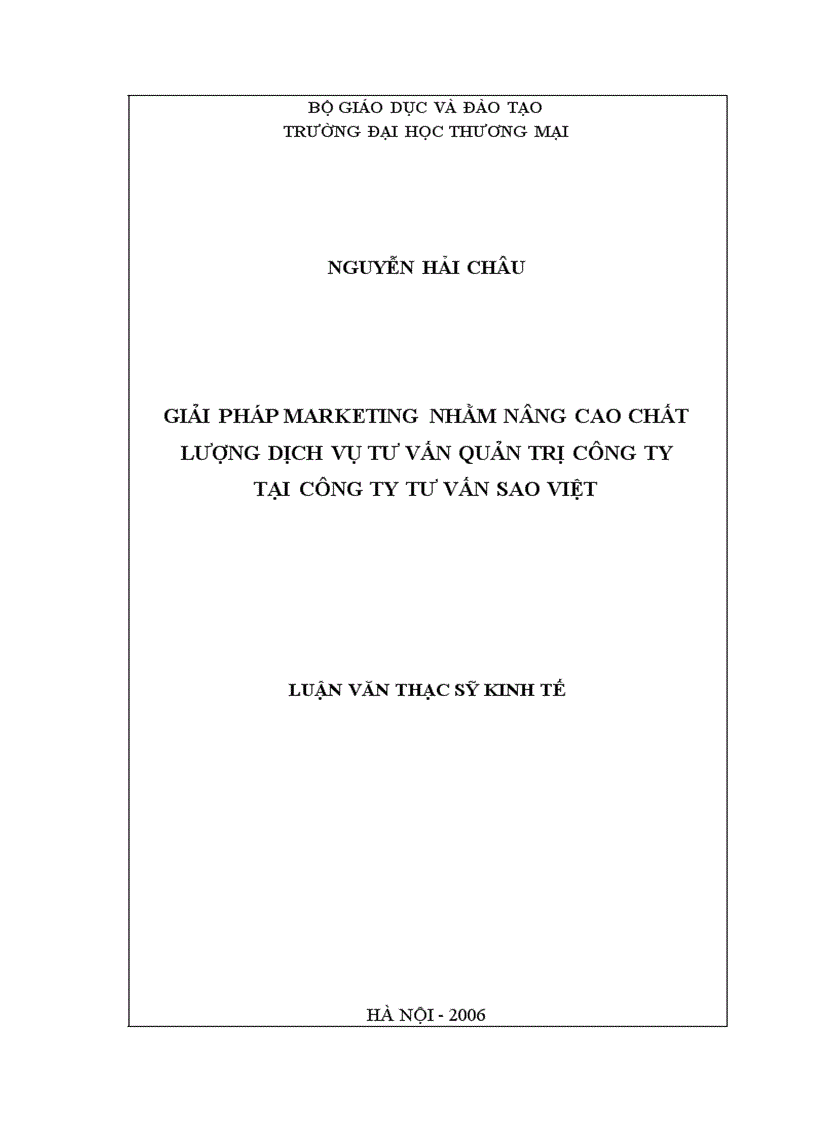 BỘ GIÁO DỤC VÀ ĐÀO TẠO
TRƯỜNG ĐẠI HỌC THƯƠNG MẠI

NGUYỄN HẢI CHÂU

GIẢI PHÁP MARKETING NHẰM NÂNG CAO CHẤT LƯỢNG DỊCH VỤ TƯ VẤN QUẢN TRỊ CÔNG TY TẠI CÔNG TY TƯ VẤN SAO VIỆT

LUẬN VĂN THẠC SỸ KINH TẾ

HÀ NỘI - 2006